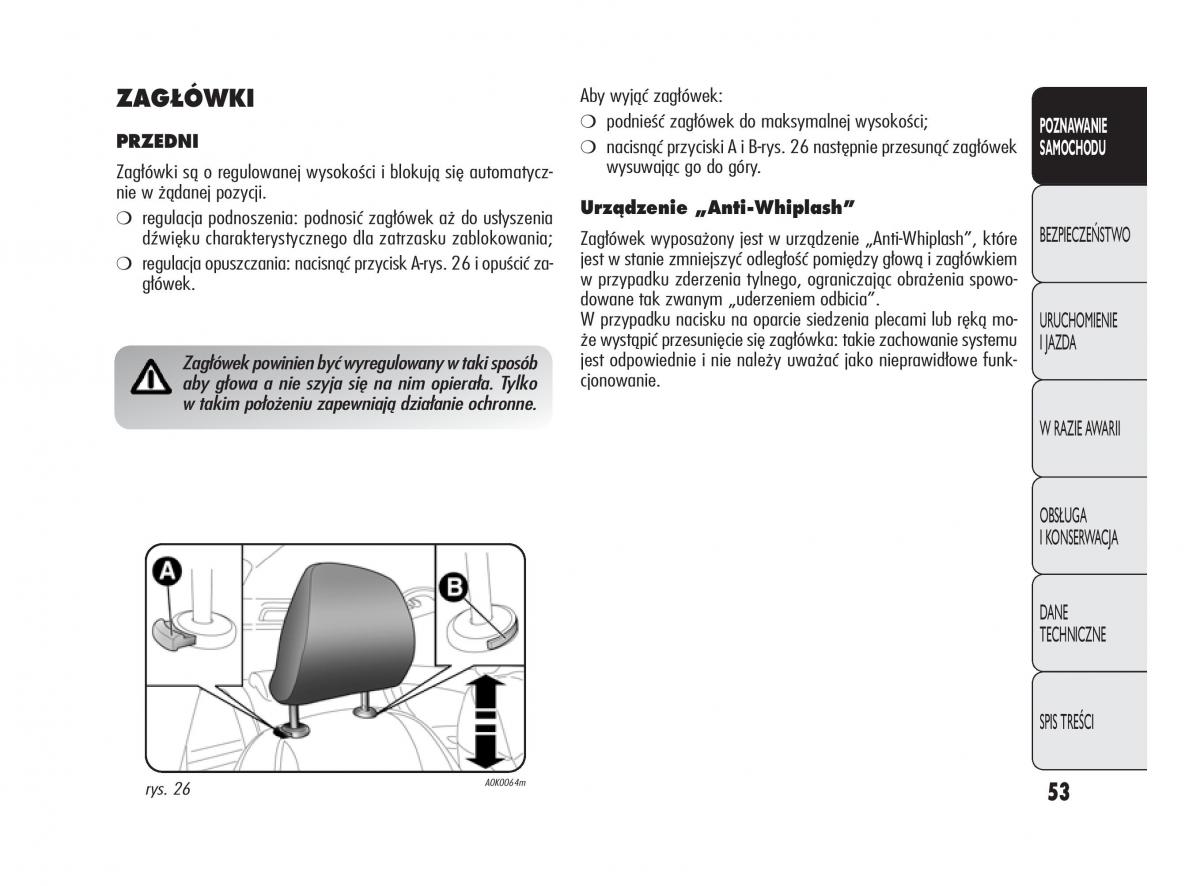 ZAGŁÓWKI

PRZEDNI

Zagłówki są o regulowanej wysokości i blokują się automatycznie w żądanej pozycji.

❍ regulacja podnoszenia: podnosić zagłówek aż do usłyszenia dźwięku charakterystycznego dla zatrzasku zablokowania;

❍ regulacja opuszczania: nacisnąć przycisk A-rys. 26 i opuścić zagłówek.

Zagłówek powinien być wyregulowany w taki sposób aby głowa a nie szyja się na nim opierała. Tylko w takim położeniu zapewniają działanie ochronne.

A

B

rys. 26

A0K0064m

Aby wyjąć zagłówek:

❍ podnieść zagłówek do maksymalnej wysokości;

❍ nacisnąć przyciski A i B-rys. 26 następnie przesunąć zagłówek wysuwając go do góry.

Urządzenie „Anti-Whiplash”

Zagłówek wyposażony jest w urządzenie „Anti-Whiplash”, które jest w stanie zmniejszyć odległość pomiędzy głową i zagłówkiem w przypadku zderzenia tylnego, ograniczając obrażenia spowodowane tak zwanym „uderzeniem odbicia”.
W przypadku nacisku na oparcie siedzenia plecami lub ręką może wystąpić przesunięcie się zagłówka: takie zachowanie systemu jest odpowiednie i nie należy uważać jako nieprawidłowe funkcjonowanie.

POZNAWANIE SAMOCHODU

BEZPIECZEŃSTWO

URUCHOMIENIE I JAZDA

W RAZIE AWARII

OBSŁUGA I KONSERWACJA

DANE TECHNICZNE

SPIS TREŚCI

53